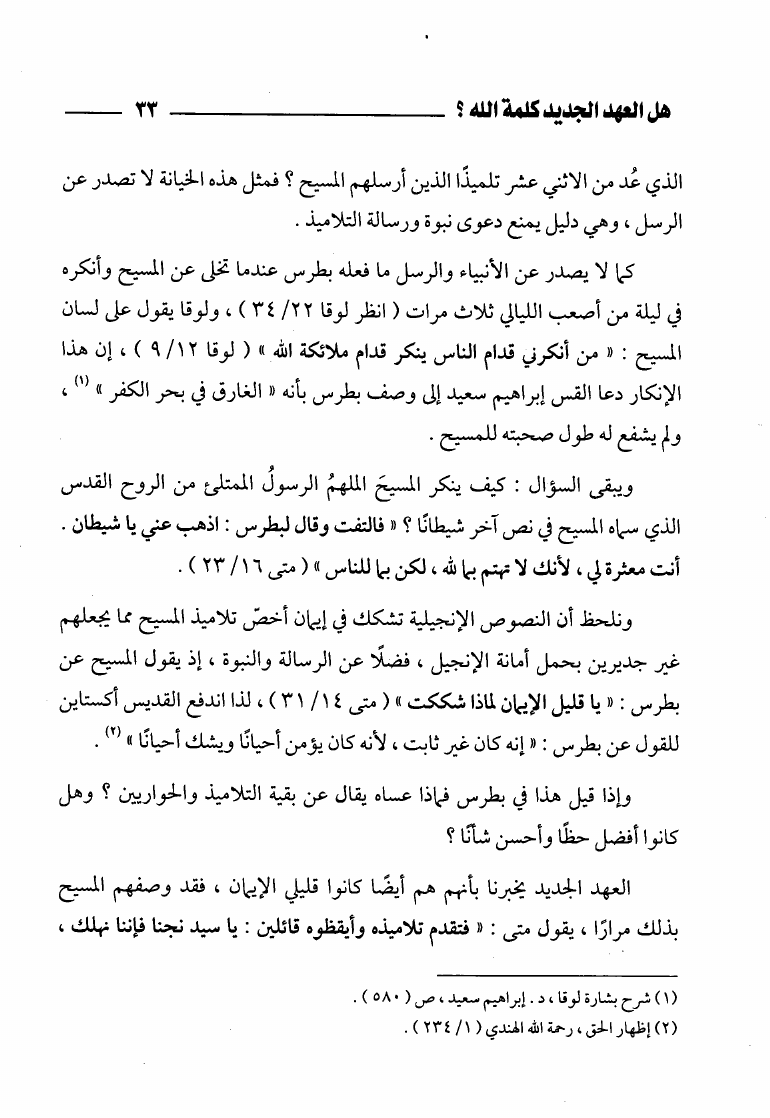 هل العهد الجديد كلمة الله ؟ ٣٣

الذي عُد من الاثني عشر تلميذًا الذين أرسلهم المسيح ؟ فمثل هذه الخيانة لا تصدر عن الرسل ، وهي دليل يمنع دعوى نبوة ورسالة التلاميذ .

كما لا يصدر عن الأنبياء والرسل ما فعله بطرس عندما تخلى عن المسيح وأنكره في ليلة من أصعب الليالي ثلاث مرات ( انظر لوقا ٢٢/ ٣٤ ) ، ولوقا يقول على لسان المسيح : « من أنكرني قدام الناس ينكر قدام ملائكة الله » ( لوقا ١٢/ ٩ ) ، إن هذا الإنكار دعا القس إبراهيم سعيد إلى وصف بطرس بأنه « الغارق في بحر الكفر » (١) ، ولم يشفع له طول صحبته للمسيح .

ويبقى السؤال : كيف ينكر المسيحَ الملهمُ الرسولُ الممتلئ من الروح القدس الذي سماه المسيح في نص آخر شيطانًا ؟ « فالتفت وقال لبطرس : اذهب عني يا شيطان . أنت معثرة لي ، لأنك لا تهتم بما لله ، لكن بما للناس » ( متى ١٦/ ٢٣ ) .

ونلحظ أن النصوص الإنجيلية تشكك في إيمان أخصّ تلاميذ المسيح مما يجعلهم غير جديرين بحمل أمانة الإنجيل ، فضلًا عن الرسالة والنبوة ، إذ يقول المسيح عن بطرس : « يا قليل الإيمان لماذا شككت » ( متى ١٤/ ٣١ ) ، لذا اندفع القديس أكستاين للقول عن بطرس : « إنه كان غير ثابت ، لأنه كان يؤمن أحيانًا ويشك أحيانًا » (٢) .

وإذا قيل هذا في بطرس فماذا عساه يقال عن بقية التلاميذ والحواريين ؟ وهل كانوا أفضل حظًا وأحسن شأنًا ؟

العهد الجديد يخبرنا بأنهم هم أيضًا كانوا قليلي الإيمان ، فقد وصفهم المسيح بذلك مرارًا ، يقول متى : « فتقدم تلاميذه وأيقظوه قائلين : يا سيد نجنا فإننا نهلك ،

(١) شرح بشارة لوقا ، د . إبراهيم سعيد ، ص ( ٥٨٠ ) .
(٢) إظهار الحق ، رحمة الله الهندي ( ١/ ٢٣٤ ) .